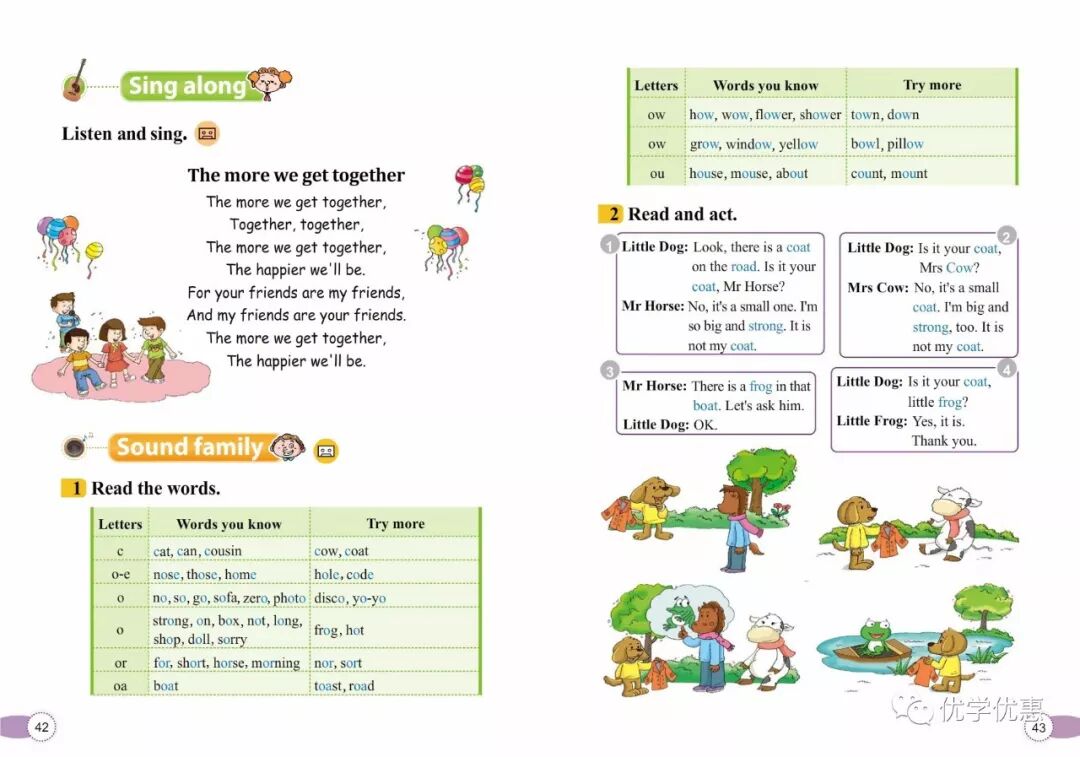 Sing along

Listen and sing.

The more we get together

The more we get together,
Together, together,
The more we get together,
The happier we'll be.
For your friends are my friends,
And my friends are your friends.
The more we get together,
The happier we'll be.

Sound family

1 Read the words.

| Letters | Words you know | Try more |
|---|---|---|
| c | cat, can, cousin | cow, coat |
| o-e | nose, those, home | hole, code |
| o | no, so, go, sofa, zero, photo | disco, yo-yo |
| o | strong, on, box, not, long, shop, doll, sorry | frog, hot |
| or | for, short, horse, morning | nor, sort |
| oa | boat | toast, road |

42

| Letters | Words you know | Try more |
|---|---|---|
| ow | how, wow, flower, shower | town, down |
| ow | grow, window, yellow | bowl, pillow |
| ou | house, mouse, about | count, mount |

2 Read and act.

1 Little Dog: Look, there is a coat on the road. Is it your coat, Mr Horse?
Mr Horse: No, it's a small one. I'm so big and strong. It is not my coat.

2 Little Dog: Is it your coat, Mrs Cow?
Mrs Cow: No, it's a small coat. I'm big and strong, too. It is not my coat.

3 Mr Horse: There is a frog in that boat. Let's ask him.
Little Dog: OK.

4 Little Dog: Is it your coat, little frog?
Little Frog: Yes, it is. Thank you.

优学优惠

43